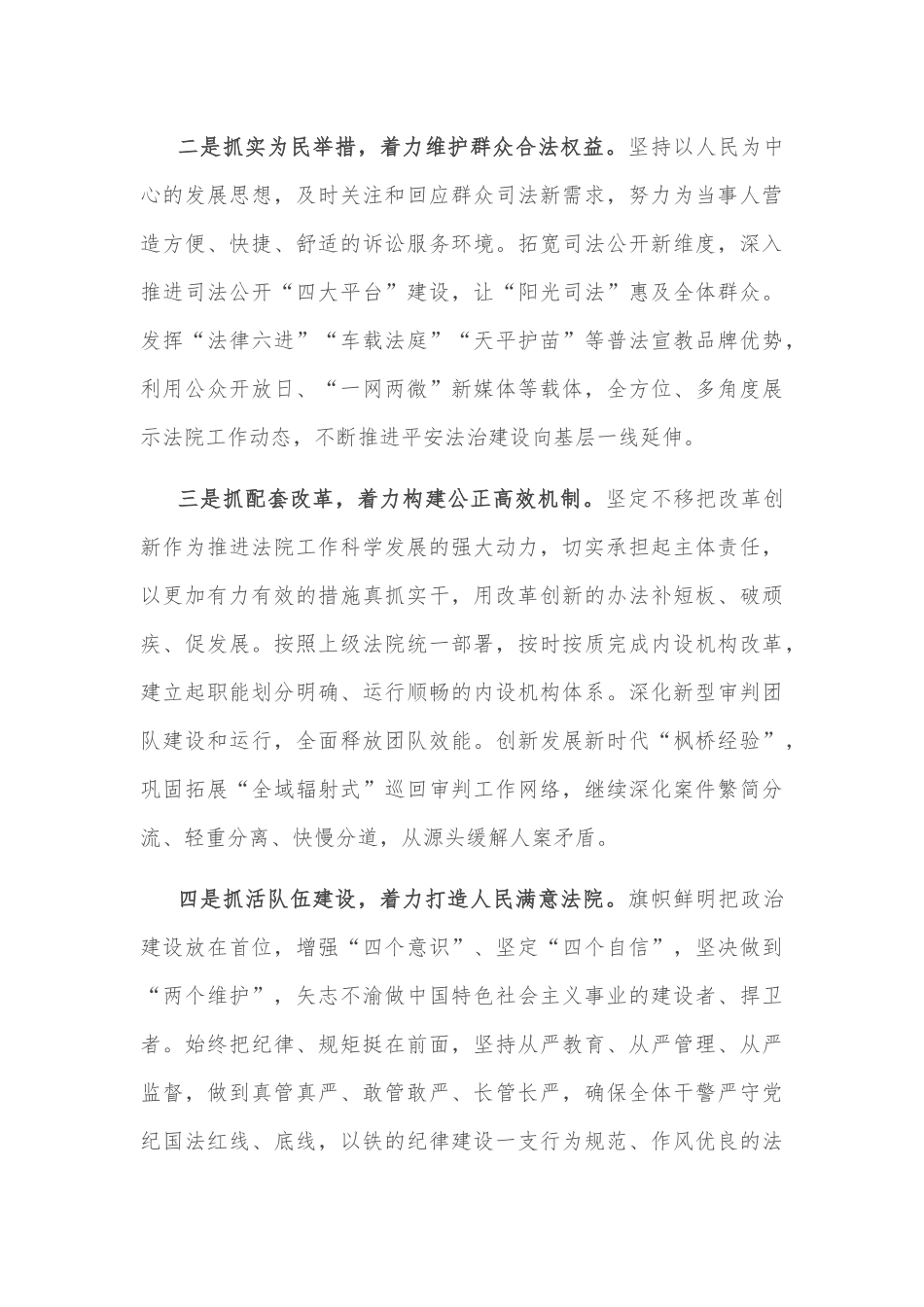 二是抓实为民举措，着力维护群众合法权益。坚持以人民为中心的发展思想，及时关注和回应群众司法新需求，努力为当事人营造方便、快捷、舒适的诉讼服务环境。拓宽司法公开新维度，深入推进司法公开“四大平台”建设，让“阳光司法”惠及全体群众。发挥“法律六进”“车载法庭”“天平护苗”等普法宣教品牌优势，利用公众开放日、“一网两微”新媒体等载体，全方位、多角度展示法院工作动态，不断推进平安法治建设向基层一线延伸。

三是抓配套改革，着力构建公正高效机制。坚定不移把改革创新作为推进法院工作科学发展的强大动力，切实承担起主体责任，以更加有力有效的措施真抓实干，用改革创新的办法补短板、破顽疾、促发展。按照上级法院统一部署，按时按质完成内设机构改革，建立起职能划分明确、运行顺畅的内设机构体系。深化新型审判团队建设和运行，全面释放团队效能。创新发展新时代“枫桥经验”，巩固拓展“全域辐射式”巡回审判工作网络，继续深化案件繁简分流、轻重分离、快慢分道，从源头缓解人案矛盾。

四是抓活队伍建设，着力打造人民满意法院。旗帜鲜明把政治建设放在首位，增强“四个意识”、坚定“四个自信”，坚决做到“两个维护”，矢志不渝做中国特色社会主义事业的建设者、捍卫者。始终把纪律、规矩挺在前面，坚持从严教育、从严管理、从严监督，做到真管真严、敢管敢严、长管长严，确保全体干警严守党纪国法红线、底线，以铁的纪律建设一支行为规范、作风优良的法